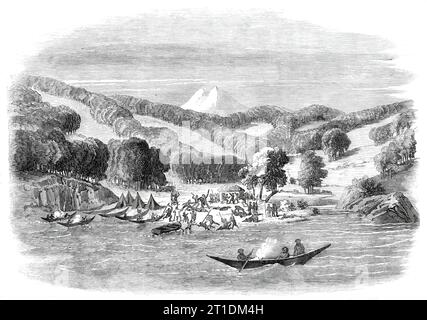 alamy - 2T1DM4H